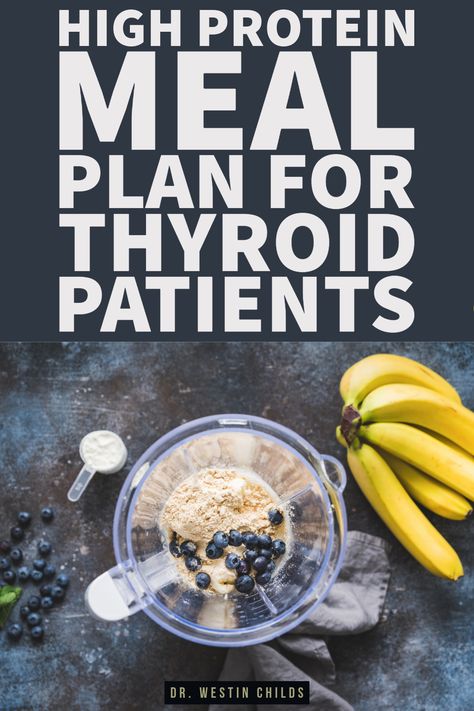 HIGH PROTEIN MEAL PLAN FOR THYROID PATIENTS

DR. WESTIN CHILDS